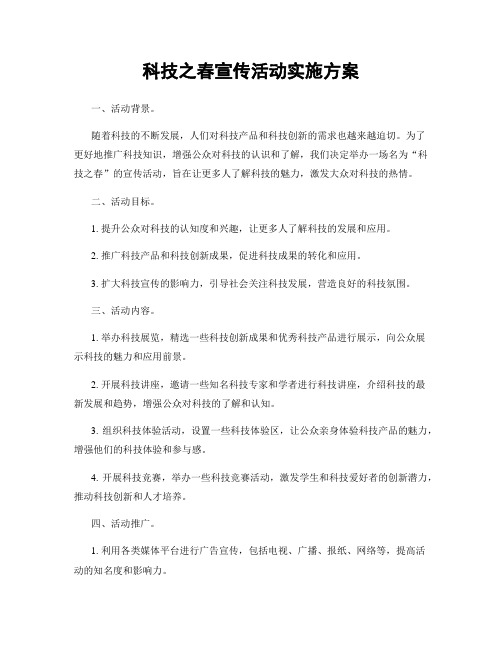 科技之春宣传活动实施方案

一、活动背景。

随着科技的不断发展，人们对科技产品和科技创新的需求也越来越迫切。为了更好地推广科技知识，增强公众对科技的认识和了解，我们决定举办一场名为“科技之春”的宣传活动，旨在让更多人了解科技的魅力，激发大众对科技的热情。

二、活动目标。

1. 提升公众对科技的认知度和兴趣，让更多人了解科技的发展和应用。

2. 推广科技产品和科技创新成果，促进科技成果的转化和应用。

3. 扩大科技宣传的影响力，引导社会关注科技发展，营造良好的科技氛围。

三、活动内容。

1. 举办科技展览，精选一些科技创新成果和优秀科技产品进行展示，向公众展示科技的魅力和应用前景。

2. 开展科技讲座，邀请一些知名科技专家和学者进行科技讲座，介绍科技的最新发展和趋势，增强公众对科技的了解和认知。

3. 组织科技体验活动，设置一些科技体验区，让公众亲身体验科技产品的魅力，增强他们的科技体验和参与感。

4. 开展科技竞赛，举办一些科技竞赛活动，激发学生和科技爱好者的创新潜力，推动科技创新和人才培养。

四、活动推广。

1. 利用各类媒体平台进行广告宣传，包括电视、广播、报纸、网络等，提高活动的知名度和影响力。